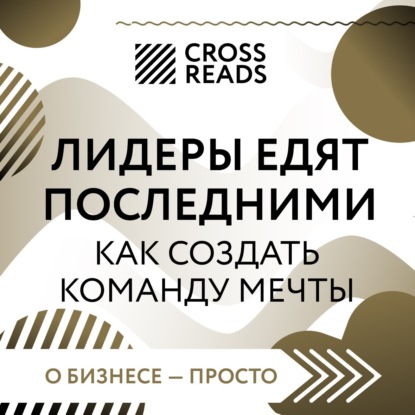 CROSS READS

ЛИДЕРЫ ЕДЯТ ПОСЛЕДНИМИ

КАК СОЗДАТЬ КОМАНДУ МЕЧТЫ

О БИЗНЕСЕ — ПРОСТО